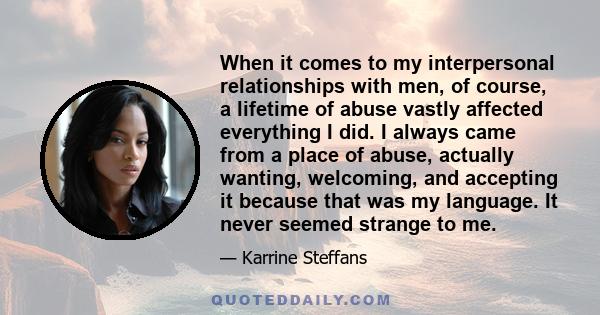 When it comes to my interpersonal relationships with men, of course, a lifetime of abuse vastly affected everything I did. I always came from a place of abuse, actually wanting, welcoming, and accepting it because that was my language. It never seemed strange to me.

— Karrine Steffans

QUOTEDDAILY.COM